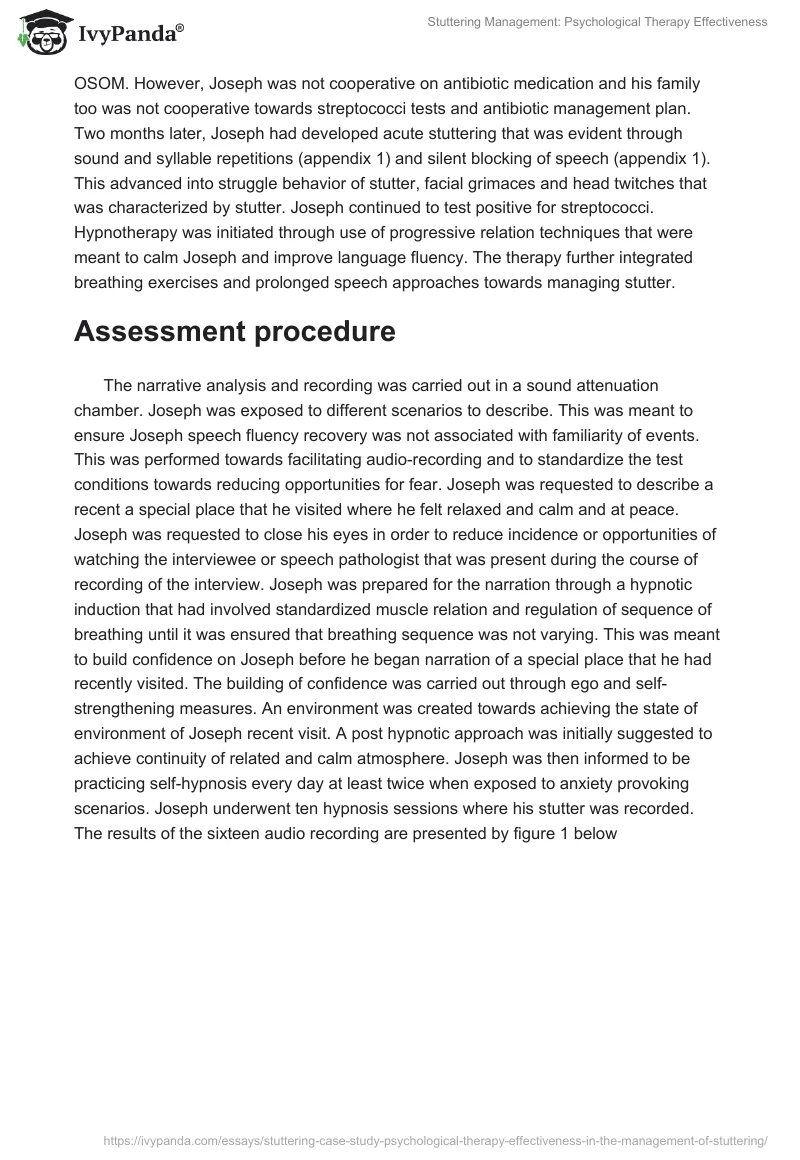 IvyPanda®

Stuttering Management: Psychological Therapy Effectiveness

OSOM. However, Joseph was not cooperative on antibiotic medication and his family too was not cooperative towards streptococci tests and antibiotic management plan. Two months later, Joseph had developed acute stuttering that was evident through sound and syllable repetitions (appendix 1) and silent blocking of speech (appendix 1). This advanced into struggle behavior of stutter, facial grimaces and head twitches that was characterized by stutter. Joseph continued to test positive for streptococci. Hypnotherapy was initiated through use of progressive relation techniques that were meant to calm Joseph and improve language fluency. The therapy further integrated breathing exercises and prolonged speech approaches towards managing stutter.

Assessment procedure

The narrative analysis and recording was carried out in a sound attenuation chamber. Joseph was exposed to different scenarios to describe. This was meant to ensure Joseph speech fluency recovery was not associated with familiarity of events. This was performed towards facilitating audio-recording and to standardize the test conditions towards reducing opportunities for fear. Joseph was requested to describe a recent a special place that he visited where he felt relaxed and calm and at peace. Joseph was requested to close his eyes in order to reduce incidence or opportunities of watching the interviewee or speech pathologist that was present during the course of recording of the interview. Joseph was prepared for the narration through a hypnotic induction that had involved standardized muscle relation and regulation of sequence of breathing until it was ensured that breathing sequence was not varying. This was meant to build confidence on Joseph before he began narration of a special place that he had recently visited. The building of confidence was carried out through ego and self-strengthening measures. An environment was created towards achieving the state of environment of Joseph recent visit. A post hypnotic approach was initially suggested to achieve continuity of related and calm atmosphere. Joseph was then informed to be practicing self-hypnosis every day at least twice when exposed to anxiety provoking scenarios. Joseph underwent ten hypnosis sessions where his stutter was recorded. The results of the sixteen audio recording are presented by figure 1 below

https://ivypanda.com/essays/stuttering-case-study-psychological-therapy-effectiveness-in-the-management-of-stuttering/